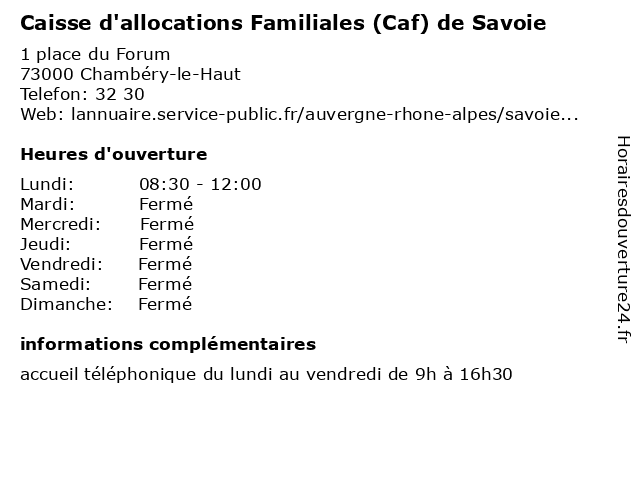 Caisse d'allocations Familiales (Caf) de Savoie

1 place du Forum
73000 Chambéry-le-Haut
Telefon: 32 30
Web: lannuaire.service-public.fr/auvergne-rhone-alpes/savoie...

Heures d'ouverture

| | |
|---|---|
| Lundi: | 08:30 - 12:00 |
| Mardi: | Fermé |
| Mercredi: | Fermé |
| Jeudi: | Fermé |
| Vendredi: | Fermé |
| Samedi: | Fermé |
| Dimanche: | Fermé |

informations complémentaires

accueil téléphonique du lundi au vendredi de 9h à 16h30

Horairesdouverture24.fr